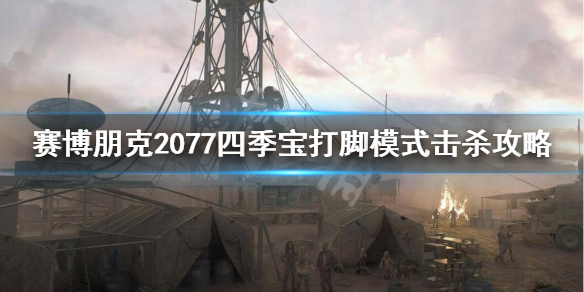 赛博朋克2077四季宝打脚模式击杀攻略